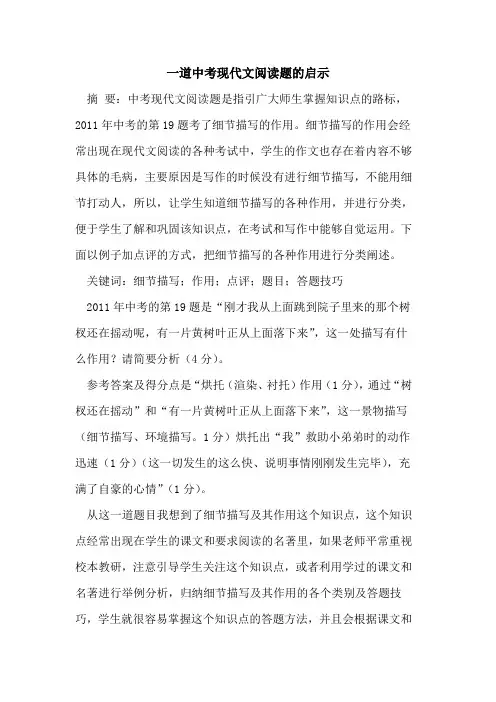 一道中考现代文阅读题的启示

摘 要：中考现代文阅读题是指引广大师生掌握知识点的路标，2011年中考的第19题考了细节描写的作用。细节描写的作用会经常出现在现代文阅读的各种考试中，学生的作文也存在着内容不够具体的毛病，主要原因是写作的时候没有进行细节描写，不能用细节打动人，所以，让学生知道细节描写的各种作用，并进行分类，便于学生了解和巩固该知识点，在考试和写作中能够自觉运用。下面以例子加点评的方式，把细节描写的各种作用进行分类阐述。

关键词：细节描写；作用；点评；题目；答题技巧

2011年中考的第19题是“刚才我从上面跳到院子里来的那个树杈还在摇动呢，有一片黄树叶正从上面落下来”，这一处描写有什么作用？请简要分析（4分）。

参考答案及得分点是“烘托（渲染、衬托）作用（1分），通过“树杈还在摇动”和“有一片黄树叶正从上面落下来”，这一景物描写（细节描写、环境描写。1分）烘托出“我”救助小弟弟时的动作迅速（1分）（这一切发生的这么快、说明事情刚刚发生完毕），充满了自豪的心情”（1分）。

从这一道题目我想到了细节描写及其作用这个知识点，这个知识点经常出现在学生的课文和要求阅读的名著里，如果老师平常重视校本教研，注意引导学生关注这个知识点，或者利用学过的课文和名著进行举例分析，归纳细节描写及其作用的各个类别及答题技巧，学生就很容易掌握这个知识点的答题方法，并且会根据课文和